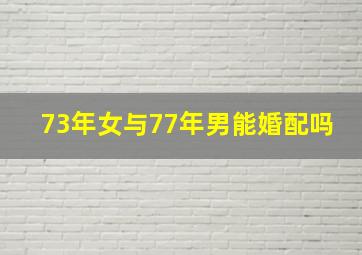 73年女与77年男能婚配吗